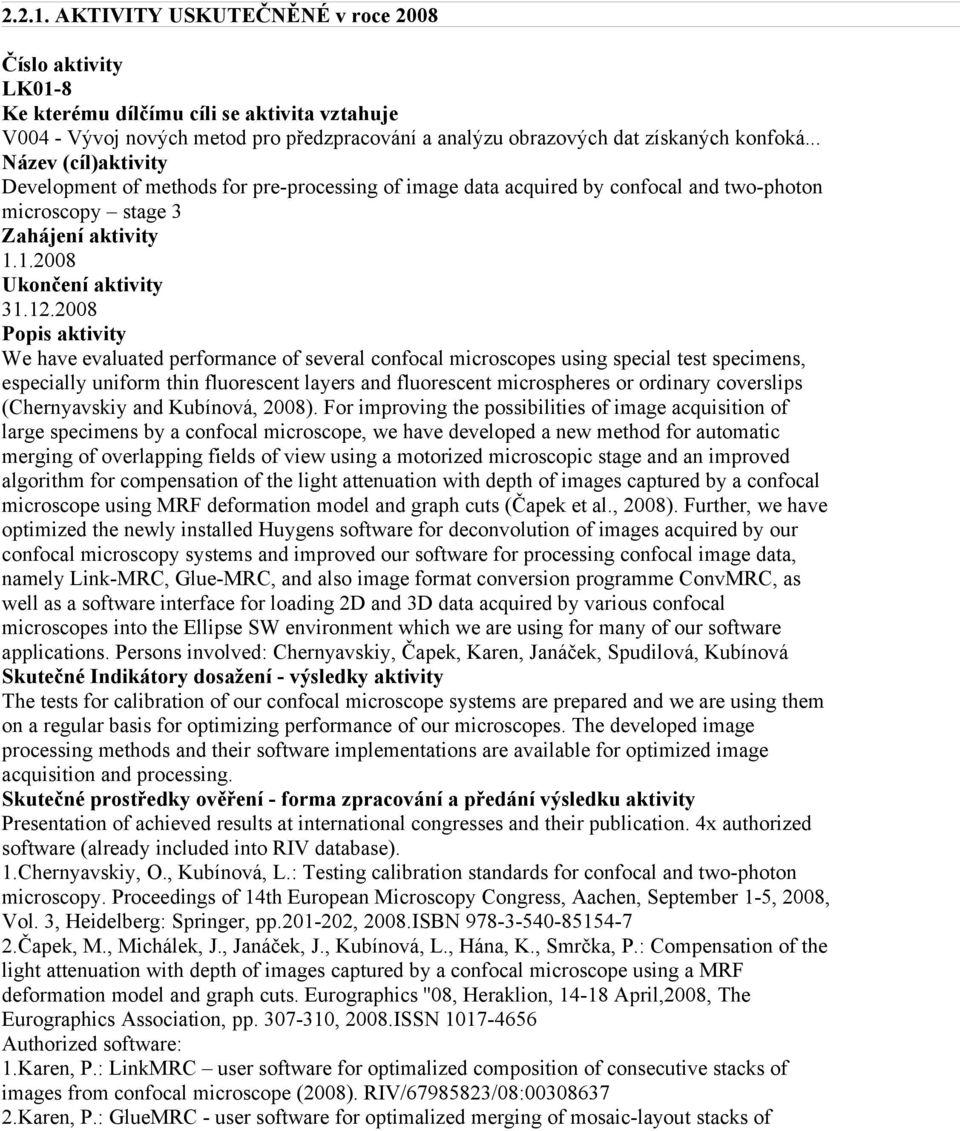 2.2.1. AKTIVITY USKUTEČNĚNÉ v roce 2008

Číslo aktivity
LK01-8
Ke kterému dílčímu cíli se aktivita vztahuje
V004 - Vývoj nových metod pro předzpracování a analýzu obrazových dat získaných konfoká...
Název (cíl)aktivity
Development of methods for pre-processing of image data acquired by confocal and two-photon microscopy – stage 3
Zahájení aktivity
1.1.2008
Ukončení aktivity
31.12.2008
Popis aktivity
We have evaluated performance of several confocal microscopes using special test specimens, especially uniform thin fluorescent layers and fluorescent microspheres or ordinary coverslips (Chernyavskiy and Kubínová, 2008). For improving the possibilities of image acquisition of large specimens by a confocal microscope, we have developed a new method for automatic merging of overlapping fields of view using a motorized microscopic stage and an improved algorithm for compensation of the light attenuation with depth of images captured by a confocal microscope using MRF deformation model and graph cuts (Čapek et al., 2008). Further, we have optimized the newly installed Huygens software for deconvolution of images acquired by our confocal microscopy systems and improved our software for processing confocal image data, namely Link-MRC, Glue-MRC, and also image format conversion programme ConvMRC, as well as a software interface for loading 2D and 3D data acquired by various confocal microscopes into the Ellipse SW environment which we are using for many of our software applications. Persons involved: Chernyavskiy, Čapek, Karen, Janáček, Spudilová, Kubínová
Skutečné Indikátory dosažení - výsledky aktivity
The tests for calibration of our confocal microscope systems are prepared and we are using them on a regular basis for optimizing performance of our microscopes. The developed image processing methods and their software implementations are available for optimized image acquisition and processing.
Skutečné prostředky ověření - forma zpracování a předání výsledku aktivity
Presentation of achieved results at international congresses and their publication. 4x authorized software (already included into RIV database).
1.Chernyavskiy, O., Kubínová, L.: Testing calibration standards for confocal and two-photon microscopy. Proceedings of 14th European Microscopy Congress, Aachen, September 1-5, 2008, Vol. 3, Heidelberg: Springer, pp.201-202, 2008.ISBN 978-3-540-85154-7
2.Čapek, M., Michálek, J., Janáček, J., Kubínová, L., Hána, K., Smrčka, P.: Compensation of the light attenuation with depth of images captured by a confocal microscope using a MRF deformation model and graph cuts. Eurographics "08, Heraklion, 14-18 April,2008, The Eurographics Association, pp. 307-310, 2008.ISSN 1017-4656
Authorized software:
1.Karen, P.: LinkMRC – user software for optimalized composition of consecutive stacks of images from confocal microscope (2008). RIV/67985823/08:00308637
2.Karen, P.: GlueMRC - user software for optimalized merging of mosaic-layout stacks of